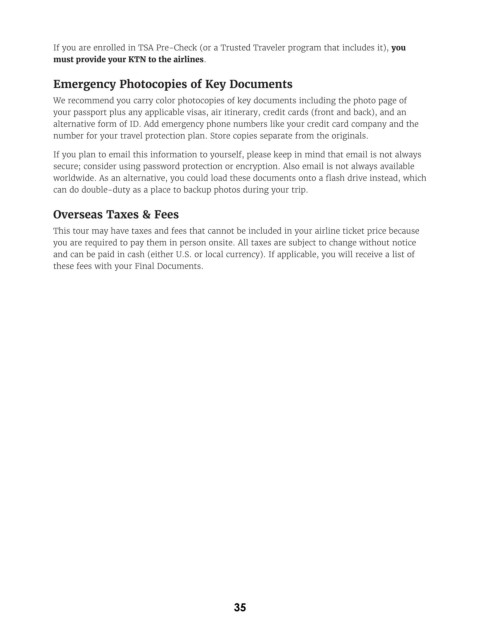 If you are enrolled in TSA Pre-Check (or a Trusted Traveler program that includes it), you must provide your KTN to the airlines.

Emergency Photocopies of Key Documents

We recommend you carry color photocopies of key documents including the photo page of your passport plus any applicable visas, air itinerary, credit cards (front and back), and an alternative form of ID. Add emergency phone numbers like your credit card company and the number for your travel protection plan. Store copies separate from the originals.

If you plan to email this information to yourself, please keep in mind that email is not always secure; consider using password protection or encryption. Also email is not always available worldwide. As an alternative, you could load these documents onto a flash drive instead, which can do double-duty as a place to backup photos during your trip.

Overseas Taxes & Fees

This tour may have taxes and fees that cannot be included in your airline ticket price because you are required to pay them in person onsite. All taxes are subject to change without notice and can be paid in cash (either U.S. or local currency). If applicable, you will receive a list of these fees with your Final Documents.

35